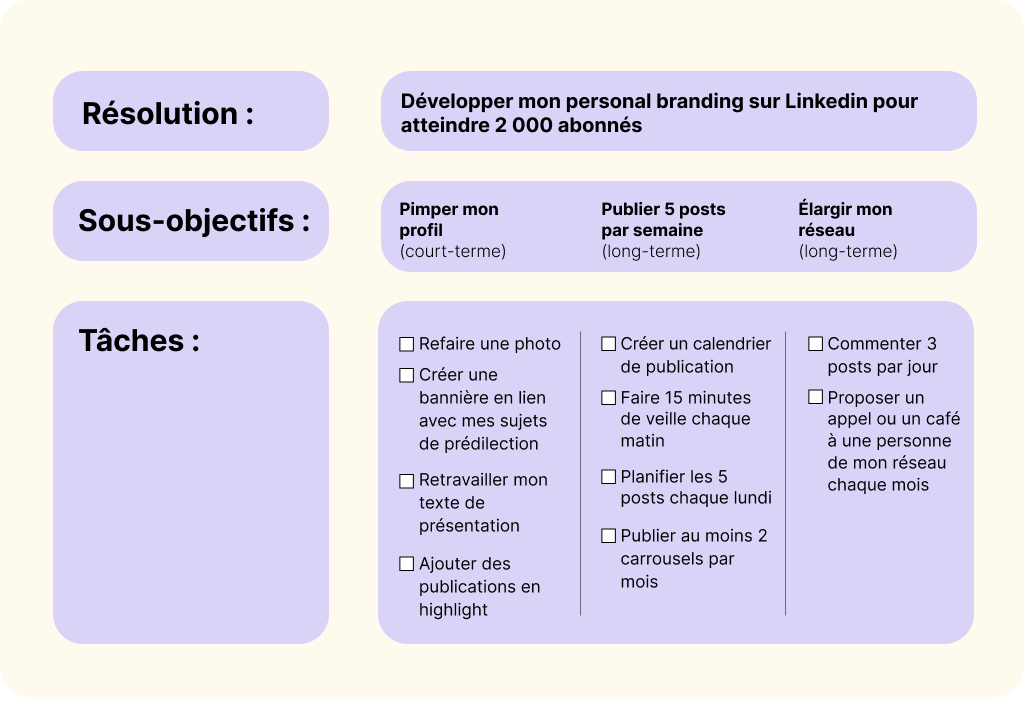 Résolution :

Développer mon personal branding sur Linkedin pour atteindre 2 000 abonnés

Sous-objectifs :

Pimper mon profil
(court-terme)

Publier 5 posts par semaine
(long-terme)

Élargir mon réseau
(long-terme)

Tâches :

☐ Refaire une photo

☐ Créer une bannière en lien avec mes sujets de prédilection

☐ Retravailler mon texte de présentation

☐ Ajouter des publications en highlight

☐ Créer un calendrier de publication

☐ Faire 15 minutes de veille chaque matin

☐ Planifier les 5 posts chaque lundi

☐ Publier au moins 2 carrousels par mois

☐ Commenter 3 posts par jour

☐ Proposer un appel ou un café à une personne de mon réseau chaque mois